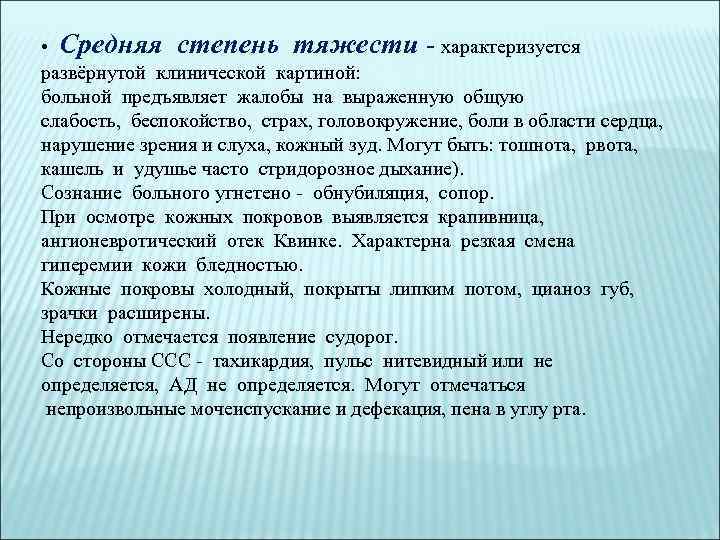 • Средняя степень тяжести - характеризуется развёрнутой клинической картиной:
больной предъявляет жалобы на выраженную общую слабость, беспокойство, страх, головокружение, боли в области сердца, нарушение зрения и слуха, кожный зуд. Могут быть: тошнота, рвота, кашель и удушье часто стридорозное дыхание).
Сознание больного угнетено - обнубиляция, сопор.
При осмотре кожных покровов выявляется крапивница, ангионевротический отек Квинке. Характерна резкая смена гиперемии кожи бледностью.
Кожные покровы холодный, покрыты липким потом, цианоз губ, зрачки расширены.
Нередко отмечается появление судорог.
Со стороны ССС - тахикардия, пульс нитевидный или не определяется, АД не определяется. Могут отмечаться непроизвольные мочеиспускание и дефекация, пена в углу рта.